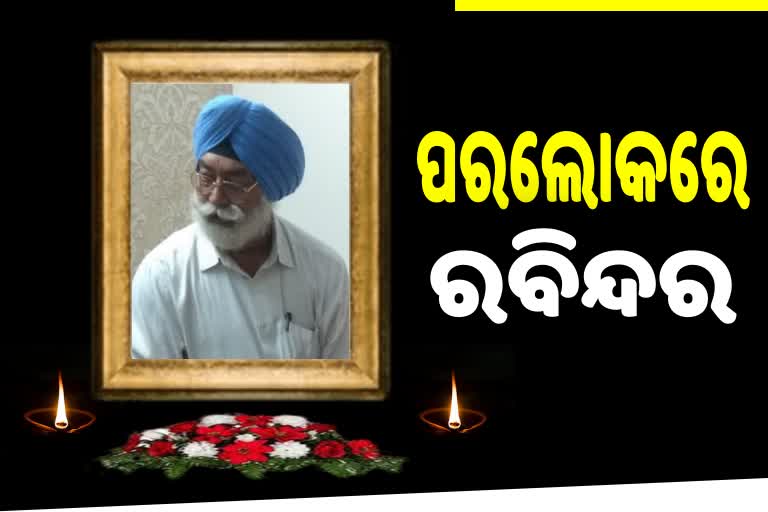 ପରଲୋକରେ

ରବିନ୍ଦର